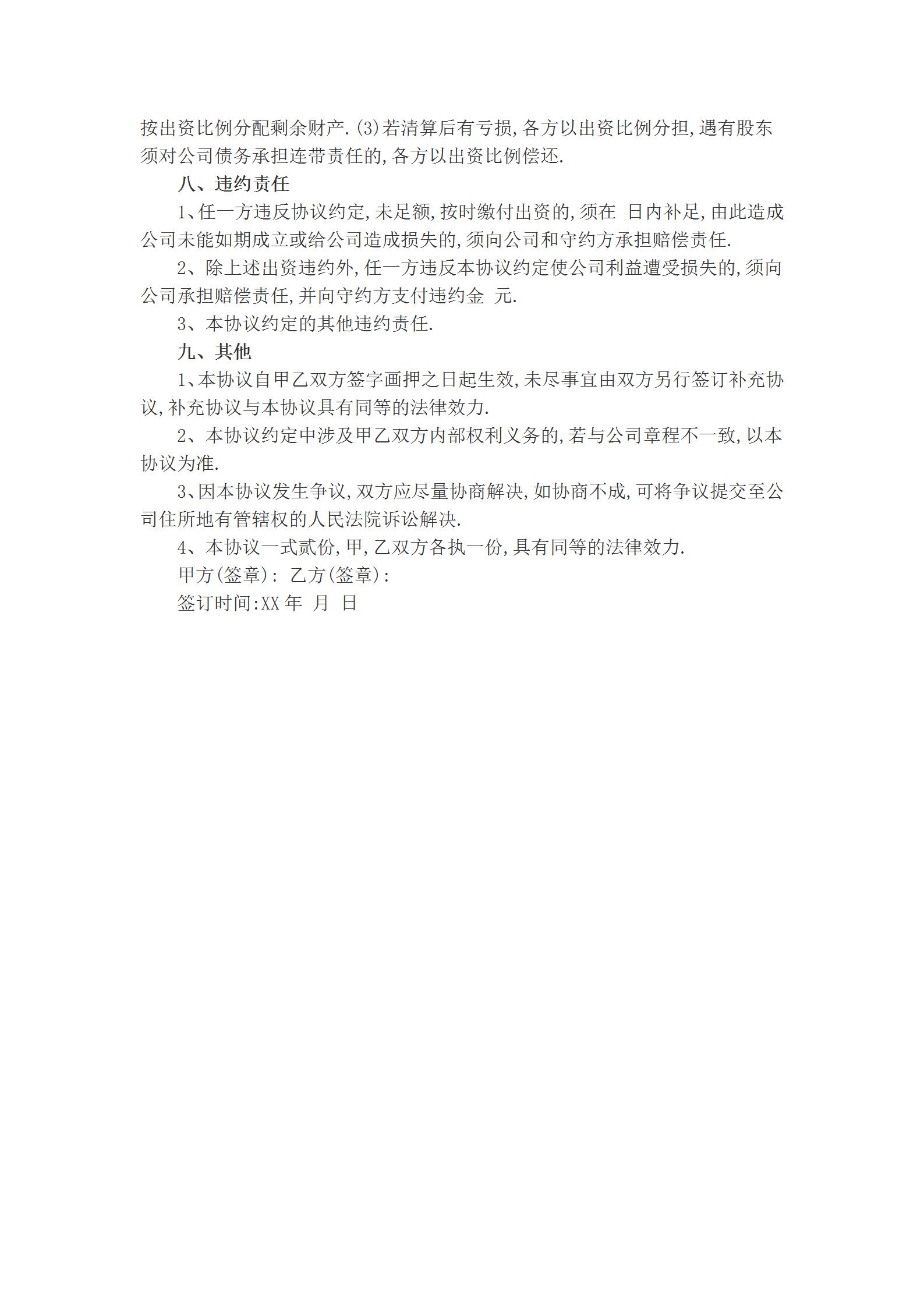 按出资比例分配剩余财产.(3)若清算后有亏损,各方以出资比例分担,遇有股东须对公司债务承担连带责任的,各方以出资比例偿还.

八、违约责任

1、任一方违反协议约定,未足额,按时缴付出资的,须在 日内补足,由此造成公司未能如期成立或给公司造成损失的,须向公司和守约方承担赔偿责任.

2、除上述出资违约外,任一方违反本协议约定使公司利益遭受损失的,须向公司承担赔偿责任,并向守约方支付违约金 元.

3、本协议约定的其他违约责任.

九、其他

1、本协议自甲乙双方签字画押之日起生效,未尽事宜由双方另行签订补充协议,补充协议与本协议具有同等的法律效力.

2、本协议约定中涉及甲乙双方内部权利义务的,若与公司章程不一致,以本协议为准.

3、因本协议发生争议,双方应尽量协商解决,如协商不成,可将争议提交至公司住所地有管辖权的人民法院诉讼解决.

4、本协议一式贰份,甲,乙双方各执一份,具有同等的法律效力.

甲方(签章): 乙方(签章):

签订时间:XX 年 月 日